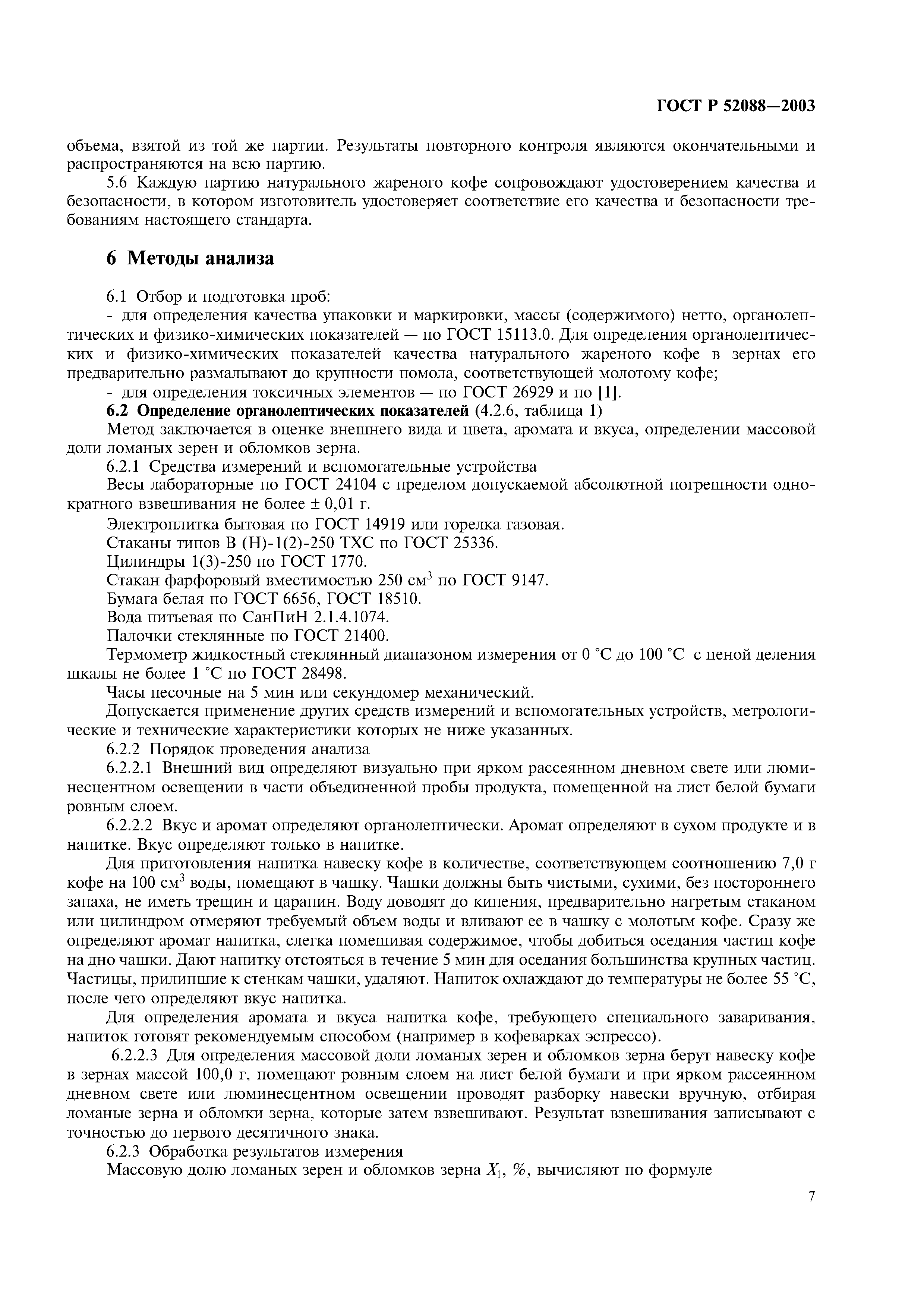 ГОСТ Р 52088—2003

объема, взятой из той же партии. Результаты повторного контроля являются окончательными и распространяются на всю партию.

5.6 Каждую партию натурального жареного кофе сопровождают удостоверением качества и безопасности, в котором изготовитель удостоверяет соответствие его качества и безопасности требованиям настоящего стандарта.

6 Методы анализа

6.1 Отбор и подготовка проб:

- для определения качества упаковки и маркировки, массы (содержимого) нетто, органолептических и физико-химических показателей — по ГОСТ 15113.0. Для определения органолептических и физико-химических показателей качества натурального жареного кофе в зернах его предварительно размалывают до крупности помола, соответствующей молотому кофе;

- для определения токсичных элементов — по ГОСТ 26929 и по [1].

6.2 Определение органолептических показателей (4.2.6, таблица 1)

Метод заключается в оценке внешнего вида и цвета, аромата и вкуса, определении массовой доли ломаных зерен и обломков зерна.

6.2.1 Средства измерений и вспомогательные устройства

Весы лабораторные по ГОСТ 24104 с пределом допускаемой абсолютной погрешности однократного взвешивания не более ± 0,01 г.

Электроплитка бытовая по ГОСТ 14919 или горелка газовая.

Стаканы типов В (Н)-1(2)-250 ТХС по ГОСТ 25336.

Цилиндры 1(3)-250 по ГОСТ 1770.

Стакан фарфоровый вместимостью 250 см$^3$ по ГОСТ 9147.

Бумага белая по ГОСТ 6656, ГОСТ 18510.

Вода питьевая по СанПиН 2.1.4.1074.

Палочки стеклянные по ГОСТ 21400.

Термометр жидкостный стеклянный диапазоном измерения от 0 °С до 100 °С с ценой деления шкалы не более 1 °С по ГОСТ 28498.

Часы песочные на 5 мин или секундомер механический.

Допускается применение других средств измерений и вспомогательных устройств, метрологические и технические характеристики которых не ниже указанных.

6.2.2 Порядок проведения анализа

6.2.2.1 Внешний вид определяют визуально при ярком рассеянном дневном свете или люминесцентном освещении в части объединенной пробы продукта, помещенной на лист белой бумаги ровным слоем.

6.2.2.2 Вкус и аромат определяют органолептически. Аромат определяют в сухом продукте и в напитке. Вкус определяют только в напитке.

Для приготовления напитка навеску кофе в количестве, соответствующем соотношению 7,0 г кофе на 100 см$^3$ воды, помещают в чашку. Чашки должны быть чистыми, сухими, без постороннего запаха, не иметь трещин и царапин. Воду доводят до кипения, предварительно нагретым стаканом или цилиндром отмеряют требуемый объем воды и вливают ее в чашку с молотым кофе. Сразу же определяют аромат напитка, слегка помешивая содержимое, чтобы добиться оседания частиц кофе на дно чашки. Дают напитку отстояться в течение 5 мин для оседания большинства крупных частиц. Частицы, прилипшие к стенкам чашки, удаляют. Напиток охлаждают до температуры не более 55 °С, после чего определяют вкус напитка.

Для определения аромата и вкуса напитка кофе, требующего специального заваривания, напиток готовят рекомендуемым способом (например в кофеварках эспрессо).

6.2.2.3 Для определения массовой доли ломаных зерен и обломков зерна берут навеску кофе в зернах массой 100,0 г, помещают ровным слоем на лист белой бумаги и при ярком рассеянном дневном свете или люминесцентном освещении проводят разборку навески вручную, отбирая ломаные зерна и обломки зерна, которые затем взвешивают. Результат взвешивания записывают с точностью до первого десятичного знака.

6.2.3 Обработка результатов измерения

Массовую долю ломаных зерен и обломков зерна $X_1$, %, вычисляют по формуле

7